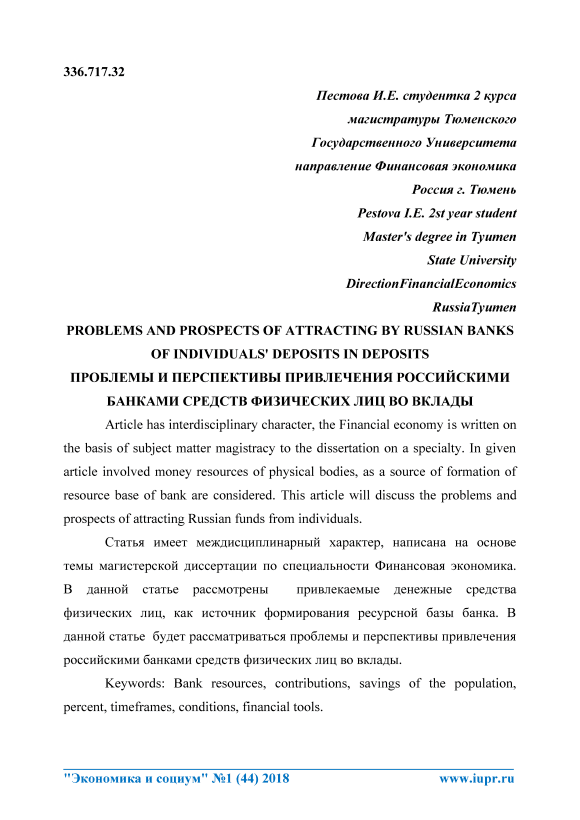 336.717.32

Пестова И.Е. студентка 2 курса
магистратуры Тюменского
Государственного Университета
направление Финансовая экономика
Россия г. Тюмень
Pestova I.E. 2st year student
Master's degree in Tyumen
State University
DirectionFinancialEconomics
RussiaTyumen

PROBLEMS AND PROSPECTS OF ATTRACTING BY RUSSIAN BANKS OF INDIVIDUALS' DEPOSITS IN DEPOSITS
ПРОБЛЕМЫ И ПЕРСПЕКТИВЫ ПРИВЛЕЧЕНИЯ РОССИЙСКИМИ БАНКАМИ СРЕДСТВ ФИЗИЧЕСКИХ ЛИЦ ВО ВКЛАДЫ

Article has interdisciplinary character, the Financial economy is written on the basis of subject matter magistracy to the dissertation on a specialty. In given article involved money resources of physical bodies, as a source of formation of resource base of bank are considered. This article will discuss the problems and prospects of attracting Russian funds from individuals.

Статья имеет междисциплинарный характер, написана на основе темы магистерской диссертации по специальности Финансовая экономика. В данной статье рассмотрены привлекаемые денежные средства физических лиц, как источник формирования ресурсной базы банка. В данной статье будет рассматриваться проблемы и перспективы привлечения российскими банками средств физических лиц во вклады.

Keywords: Bank resources, contributions, savings of the population, percent, timeframes, conditions, financial tools.

"Экономика и социум" №1 (44) 2018 www.iupr.ru